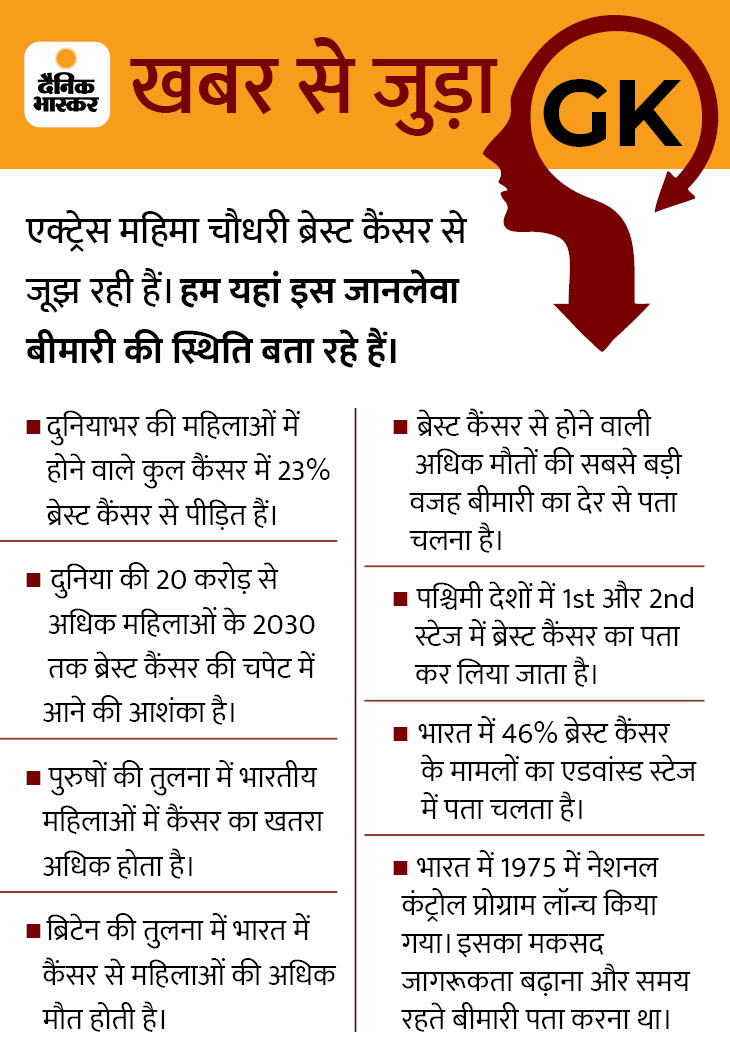 दैनिक भास्कर

खबर से जुड़ा GK

एक्ट्रेस महिमा चौधरी ब्रेस्ट कैंसर से जूझ रही हैं। हम यहां इस जानलेवा बीमारी की स्थिति बता रहे हैं।

■ दुनियाभर की महिलाओं में होने वाले कुल कैंसर में 23% ब्रेस्ट कैंसर से पीड़ित हैं।

■ दुनिया की 20 करोड़ से अधिक महिलाओं के 2030 तक ब्रेस्ट कैंसर की चपेट में आने की आशंका है।

■ पुरुषों की तुलना में भारतीय महिलाओं में कैंसर का खतरा अधिक होता है।

■ ब्रिटेन की तुलना में भारत में कैंसर से महिलाओं की अधिक मौत होती है।

■ ब्रेस्ट कैंसर से होने वाली अधिक मौतों की सबसे बड़ी वजह बीमारी का देर से पता चलना है।

■ पश्चिमी देशों में 1st और 2nd स्टेज में ब्रेस्ट कैंसर का पता कर लिया जाता है।

■ भारत में 46% ब्रेस्ट कैंसर के मामलों का एडवांस्ड स्टेज में पता चलता है।

■ भारत में 1975 में नेशनल कंट्रोल प्रोग्राम लॉन्च किया गया। इसका मकसद जागरूकता बढ़ाना और समय रहते बीमारी पता करना था।